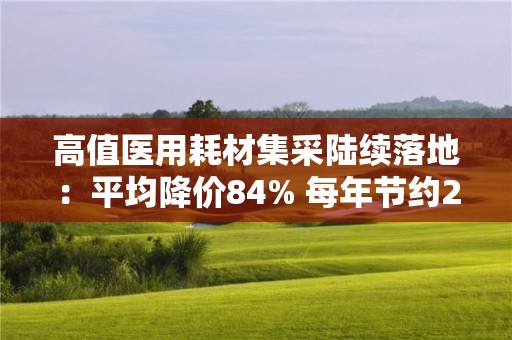 高值医用耗材集采陆续落地：平均降价84% 每年节约2